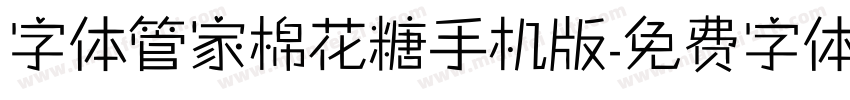 字体管家棉花糖手机版-免费字体